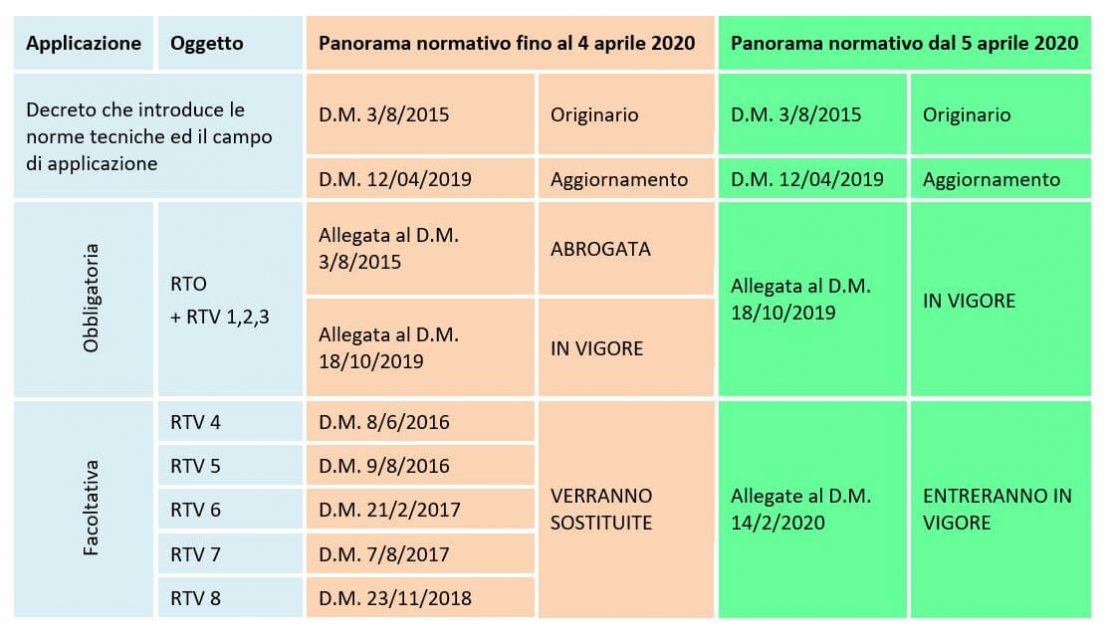 | Applicazione | Oggetto | Panorama normativo fino al 4 aprile 2020 | | Panorama normativo dal 5 aprile 2020 | |
|---|---|---|---|---|---|
| Decreto che introduce le norme tecniche ed il campo di applicazione | | D.M. 3/8/2015 | Originario | D.M. 3/8/2015 | Originario |
| | | D.M. 12/04/2019 | Aggiornamento | D.M. 12/04/2019 | Aggiornamento |
| Obbligatoria | RTO + RTV 1,2,3 | Allegata al D.M. 3/8/2015 | ABROGATA | Allegata al D.M. 18/10/2019 | IN VIGORE |
| | | Allegata al D.M. 18/10/2019 | IN VIGORE | | |
| Facoltativa | RTV 4 | D.M. 8/6/2016 | VERRANNO SOSTITUITE | Allegate al D.M. 14/2/2020 | ENTRERANNO IN VIGORE |
| | RTV 5 | D.M. 9/8/2016 | | | |
| | RTV 6 | D.M. 21/2/2017 | | | |
| | RTV 7 | D.M. 7/8/2017 | | | |
| | RTV 8 | D.M. 23/11/2018 | | | |